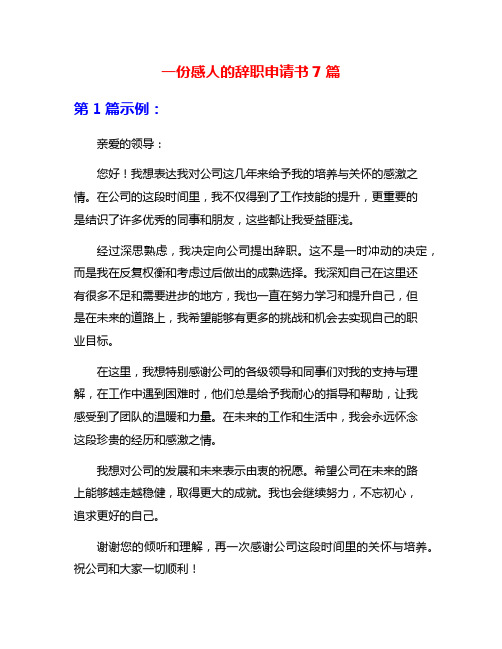 一份感人的辞职申请书 7 篇

第 1 篇示例：

亲爱的领导：

您好！我想表达我对公司这几年来给予我的培养与关怀的感激之情。在公司的这段时间里，我不仅得到了工作技能的提升，更重要的是结识了许多优秀的同事和朋友，这些都让我受益匪浅。

经过深思熟虑，我决定向公司提出辞职。这不是一时冲动的决定，而是我在反复权衡和考虑过后做出的成熟选择。我深知自己在这里还有很多不足和需要进步的地方，我也一直在努力学习和提升自己，但是在未来的道路上，我希望能够有更多的挑战和机会去实现自己的职业目标。

在这里，我想特别感谢公司的各级领导和同事们对我的支持与理解，在工作中遇到困难时，他们总是给予我耐心的指导和帮助，让我感受到了团队的温暖和力量。在未来的工作和生活中，我会永远怀念这段珍贵的经历和感激之情。

我想对公司的发展和未来表示由衷的祝愿。希望公司在未来的路上能够越走越稳健，取得更大的成就。我也会继续努力，不忘初心，追求更好的自己。

谢谢您的倾听和理解，再一次感谢公司这段时间里的关怀与培养。祝公司和大家一切顺利！